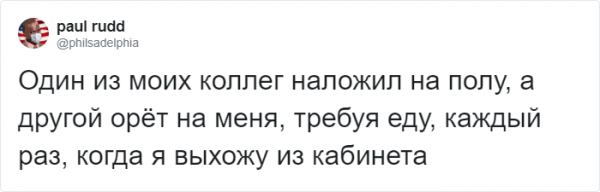 paul rudd
@philsadelphia

Один из моих коллег наложил на полу, а другой орёт на меня, требуя еду, каждый раз, когда я выхожу из кабинета